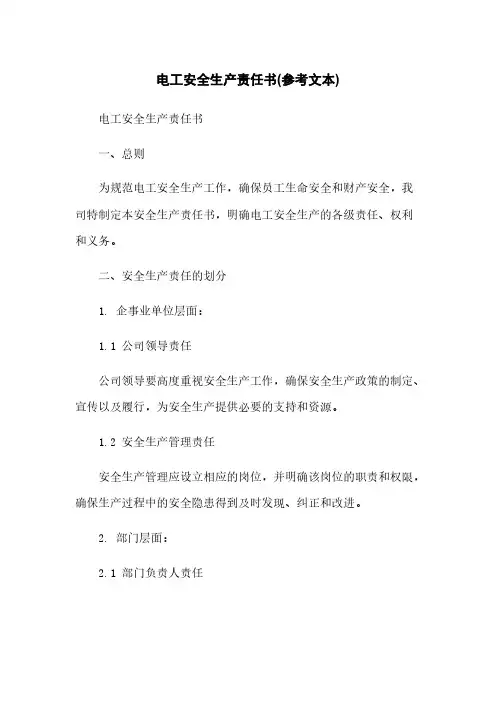 电工安全生产责任书(参考文本)

电工安全生产责任书

一、总则

为规范电工安全生产工作，确保员工生命安全和财产安全，我司特制定本安全生产责任书，明确电工安全生产的各级责任、权利和义务。

二、安全生产责任的划分

1. 企事业单位层面：

1.1 公司领导责任

公司领导要高度重视安全生产工作，确保安全生产政策的制定、宣传以及履行，为安全生产提供必要的支持和资源。

1.2 安全生产管理责任

安全生产管理应设立相应的岗位，并明确该岗位的职责和权限，确保生产过程中的安全隐患得到及时发现、纠正和改进。

2. 部门层面：

2.1 部门负责人责任